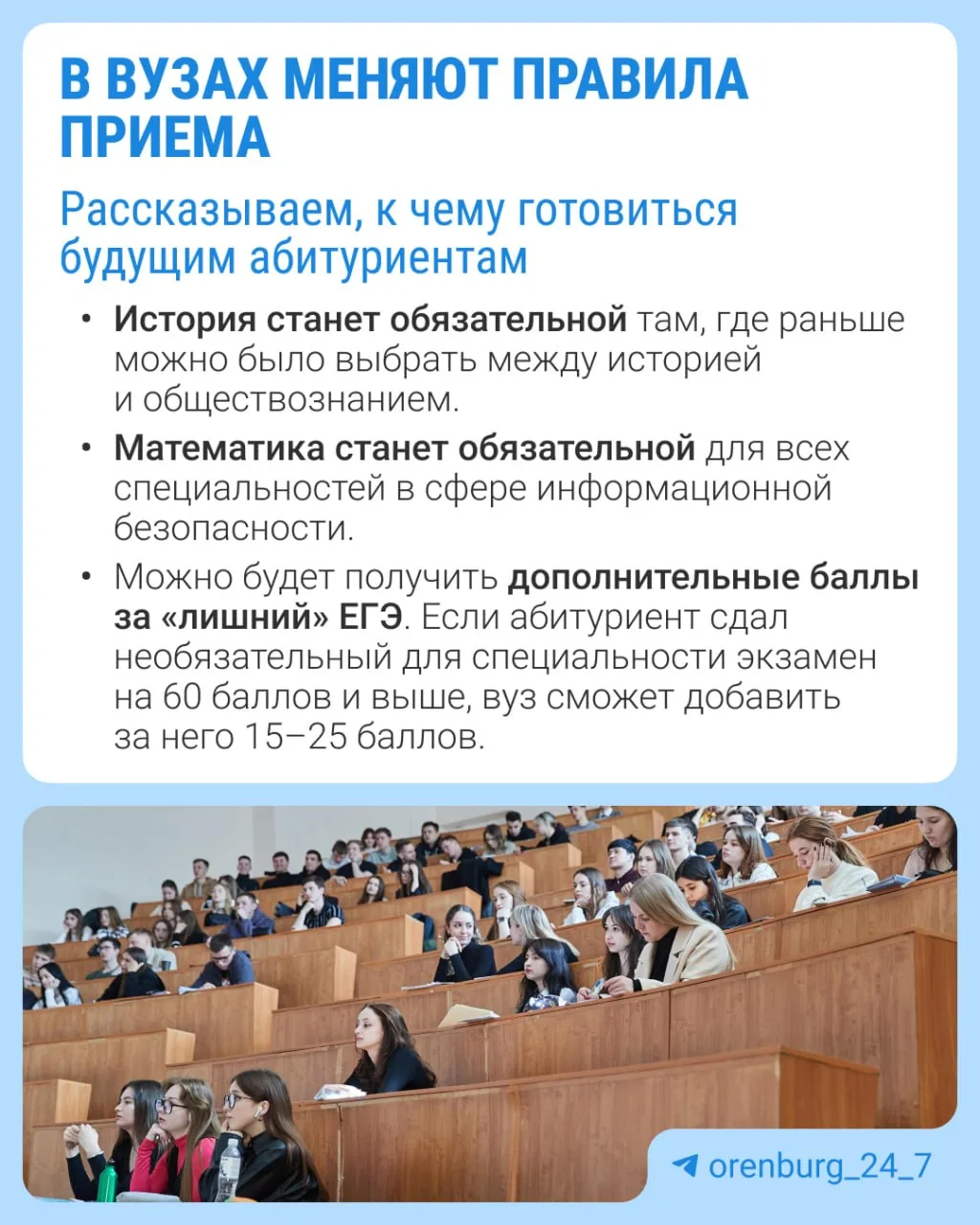 В ВУЗАХ МЕНЯЮТ ПРАВИЛА ПРИЕМА

Рассказываем, к чему готовиться будущим абитуриентам

• История станет обязательной там, где раньше можно было выбрать между историей и обществознанием.
• Математика станет обязательной для всех специальностей в сфере информационной безопасности.
• Можно будет получить дополнительные баллы за «лишний» ЕГЭ. Если абитуриент сдал необязательный для специальности экзамен на 60 баллов и выше, вуз сможет добавить за него 15–25 баллов.

orenburg_24_7